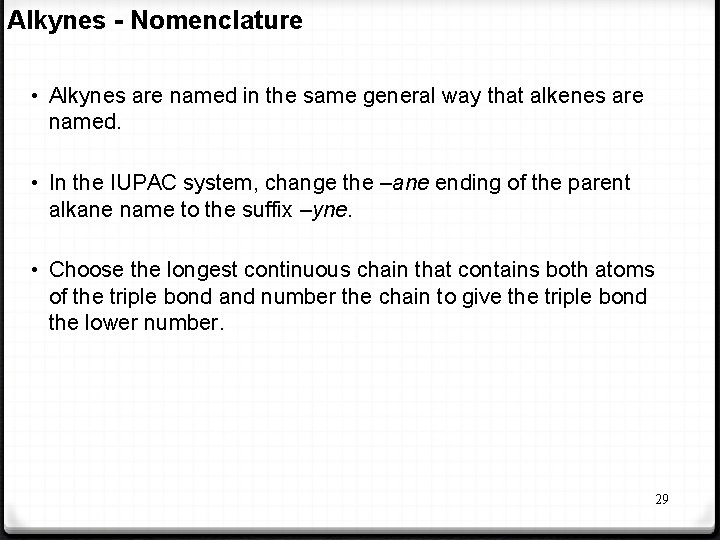 Alkynes - Nomenclature

• Alkynes are named in the same general way that alkenes are named.

• In the IUPAC system, change the –ane ending of the parent alkane name to the suffix –yne.

• Choose the longest continuous chain that contains both atoms of the triple bond and number the chain to give the triple bond the lower number.

29